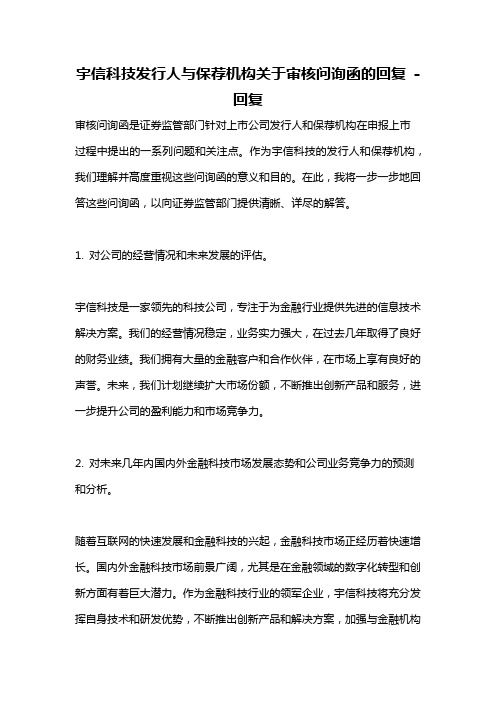 宇信科技发行人与保荐机构关于审核问询函的回复 - 回复

审核问询函是证券监管部门针对上市公司发行人和保荐机构在申报上市过程中提出的一系列问题和关注点。作为宇信科技的发行人和保荐机构，我们理解并高度重视这些问询函的意义和目的。在此，我将一步一步地回答这些问询函，以向证券监管部门提供清晰、详尽的解答。

1. 对公司的经营情况和未来发展的评估。

宇信科技是一家领先的科技公司，专注于为金融行业提供先进的信息技术解决方案。我们的经营情况稳定，业务实力强大，在过去几年取得了良好的财务业绩。我们拥有大量的金融客户和合作伙伴，在市场上享有良好的声誉。未来，我们计划继续扩大市场份额，不断推出创新产品和服务，进一步提升公司的盈利能力和市场竞争力。

2. 对未来几年内国内外金融科技市场发展态势和公司业务竞争力的预测和分析。

随着互联网的快速发展和金融科技的兴起，金融科技市场正经历着快速增长。国内外金融科技市场前景广阔，尤其是在金融领域的数字化转型和创新方面有着巨大潜力。作为金融科技行业的领军企业，宇信科技将充分发挥自身技术和研发优势，不断推出创新产品和解决方案，加强与金融机构